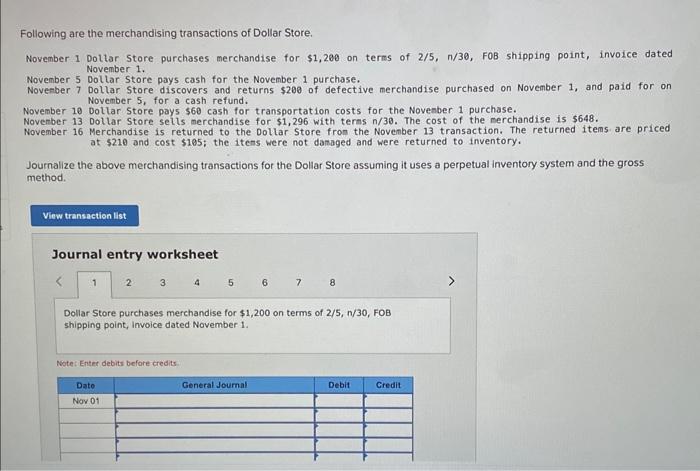 Following are the merchandising transactions of Dollar Store.

November 1 Dollar Store purchases merchandise for $1,200 on terms of 2/5, n/30, FOB shipping point, invoice dated November 1.
November 5 Dollar Store pays cash for the November 1 purchase.
November 7 Dollar Store discovers and returns $200 of defective merchandise purchased on November 1, and paid for on November 5, for a cash refund.
November 10 Dollar Store pays $60 cash for transportation costs for the November 1 purchase.
November 13 Dollar Store sells merchandise for $1,296 with terms n/30. The cost of the merchandise is $648.
November 16 Merchandise is returned to the Dollar Store from the November 13 transaction. The returned items are priced at $210 and cost $105; the items were not damaged and were returned to inventory.

Journalize the above merchandising transactions for the Dollar Store assuming it uses a perpetual inventory system and the gross method.

View transaction list

Journal entry worksheet

< 1 2 3 4 5 6 7 8 >

Dollar Store purchases merchandise for $1,200 on terms of 2/5, n/30, FOB shipping point, invoice dated November 1.

Note: Enter debits before credits.

| Date | General Journal | Debit | Credit |
|---|---|---|---|
| Nov 01 | | | |
| | | | |
| | | | |
| | | | |
| | | | |